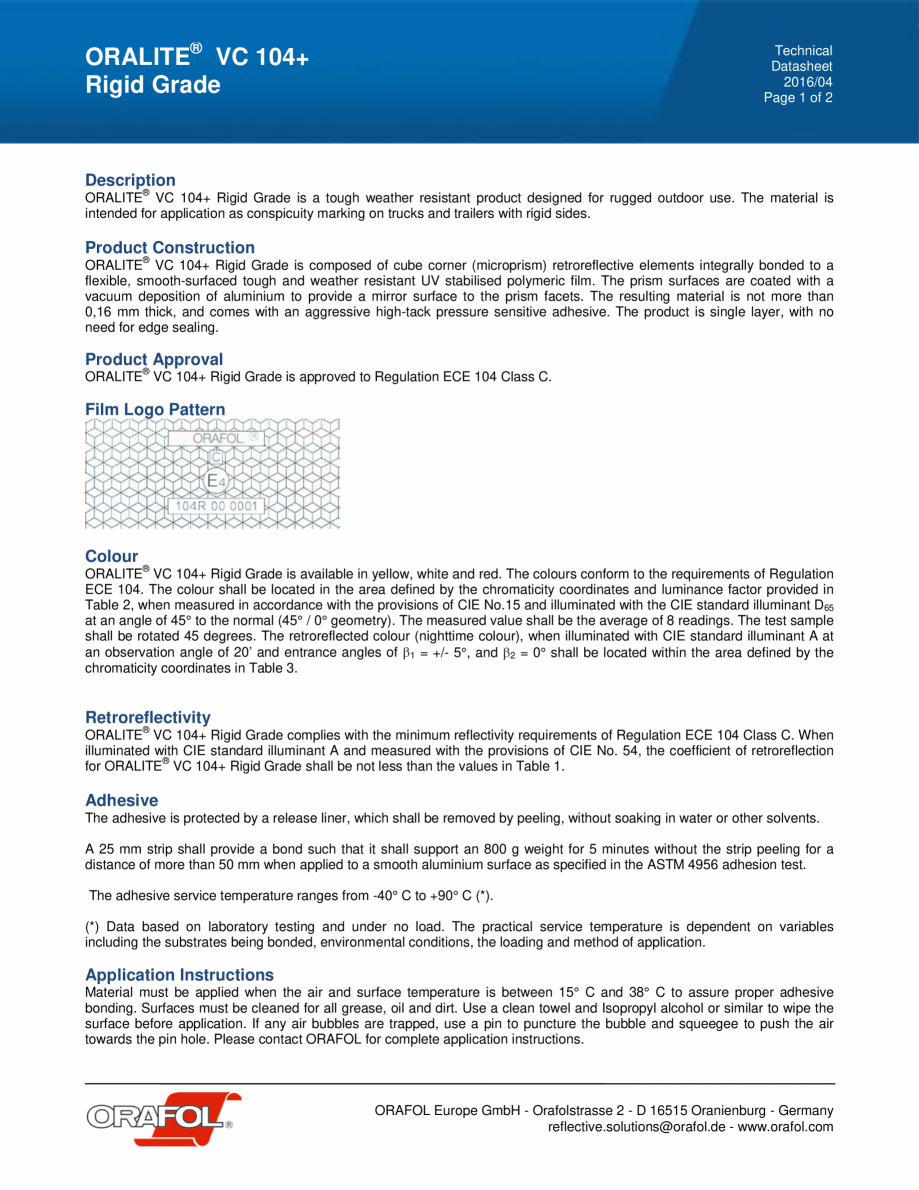 ORALITE® VC 104+
Rigid Grade

Technical
Datasheet
2016/04
Page 1 of 2

Description
ORALITE® VC 104+ Rigid Grade is a tough weather resistant product designed for rugged outdoor use. The material is intended for application as conspicuity marking on trucks and trailers with rigid sides.

Product Construction
ORALITE® VC 104+ Rigid Grade is composed of cube corner (microprism) retroreflective elements integrally bonded to a flexible, smooth-surfaced tough and weather resistant UV stabilised polymeric film. The prism surfaces are coated with a vacuum deposition of aluminium to provide a mirror surface to the prism facets. The resulting material is not more than 0,16 mm thick, and comes with an aggressive high-tack pressure sensitive adhesive. The product is single layer, with no need for edge sealing.

Product Approval
ORALITE® VC 104+ Rigid Grade is approved to Regulation ECE 104 Class C.

Film Logo Pattern
ORAFOL ®
C
E4
104R 00 0001

Colour
ORALITE® VC 104+ Rigid Grade is available in yellow, white and red. The colours conform to the requirements of Regulation ECE 104. The colour shall be located in the area defined by the chromaticity coordinates and luminance factor provided in Table 2, when measured in accordance with the provisions of CIE No.15 and illuminated with the CIE standard illuminant $D_{65}$ at an angle of 45° to the normal (45° / 0° geometry). The measured value shall be the average of 8 readings. The test sample shall be rotated 45 degrees. The retroreflected colour (nighttime colour), when illuminated with CIE standard illuminant A at an observation angle of 20' and entrance angles of $\beta_1$ = +/- 5°, and $\beta_2$ = 0° shall be located within the area defined by the chromaticity coordinates in Table 3.

Retroreflectivity
ORALITE® VC 104+ Rigid Grade complies with the minimum reflectivity requirements of Regulation ECE 104 Class C. When illuminated with CIE standard illuminant A and measured with the provisions of CIE No. 54, the coefficient of retroreflection for ORALITE® VC 104+ Rigid Grade shall be not less than the values in Table 1.

Adhesive
The adhesive is protected by a release liner, which shall be removed by peeling, without soaking in water or other solvents.

A 25 mm strip shall provide a bond such that it shall support an 800 g weight for 5 minutes without the strip peeling for a distance of more than 50 mm when applied to a smooth aluminium surface as specified in the ASTM 4956 adhesion test.

The adhesive service temperature ranges from -40° C to +90° C (*).

(*) Data based on laboratory testing and under no load. The practical service temperature is dependent on variables including the substrates being bonded, environmental conditions, the loading and method of application.

Application Instructions
Material must be applied when the air and surface temperature is between 15° C and 38° C to assure proper adhesive bonding. Surfaces must be cleaned for all grease, oil and dirt. Use a clean towel and Isopropyl alcohol or similar to wipe the surface before application. If any air bubbles are trapped, use a pin to puncture the bubble and squeegee to push the air towards the pin hole. Please contact ORAFOL for complete application instructions.

ORAFOL®

ORAFOL Europe GmbH - Orafolstrasse 2 - D 16515 Oranienburg - Germany
reflective.solutions@orafol.de - www.orafol.com